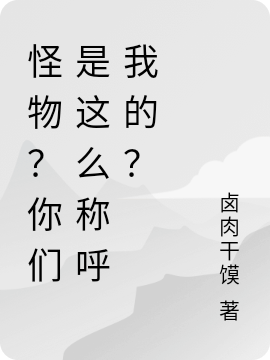 怪物？你们是这么称呼我的？

卤肉干馍 著